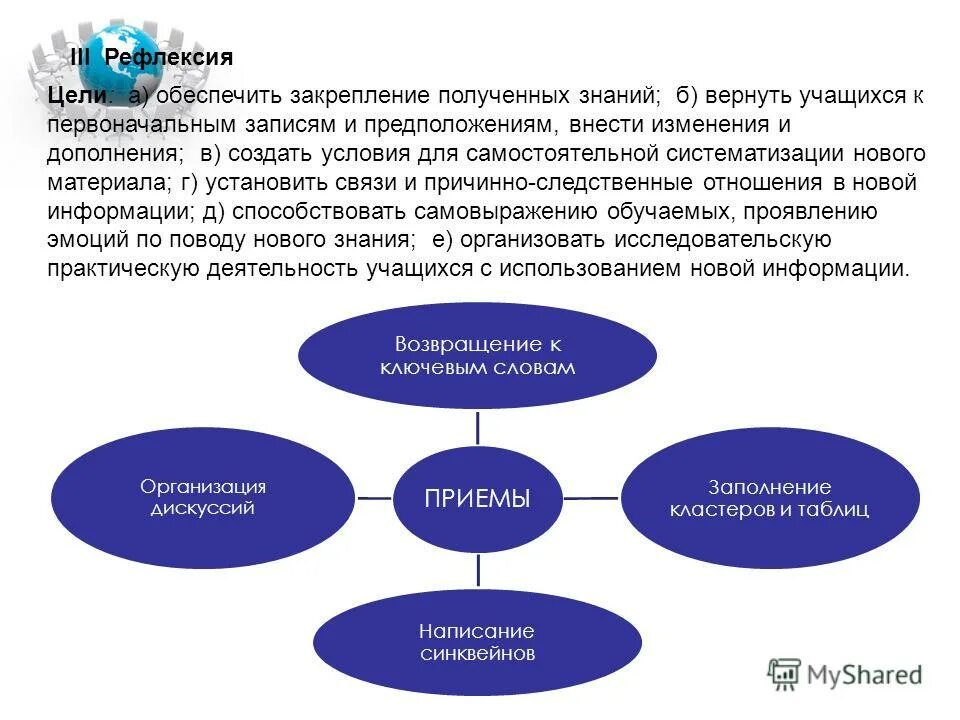 III Рефлексия

Цели: а) обеспечить закрепление полученных знаний; б) вернуть учащихся к первоначальным записям и предположениям, внести изменения и дополнения; в) создать условия для самостоятельной систематизации нового материала; г) установить связи и причинно-следственные отношения в новой информации; д) способствовать самовыражению обучаемых, проявлению эмоций по поводу нового знания; е) организовать исследовательскую практическую деятельность учащихся с использованием новой информации.

Возвращение к ключевым словам

Организация дискуссий

ПРИЕМЫ

Заполнение кластеров и таблиц

Написание синквейнов

MyShared